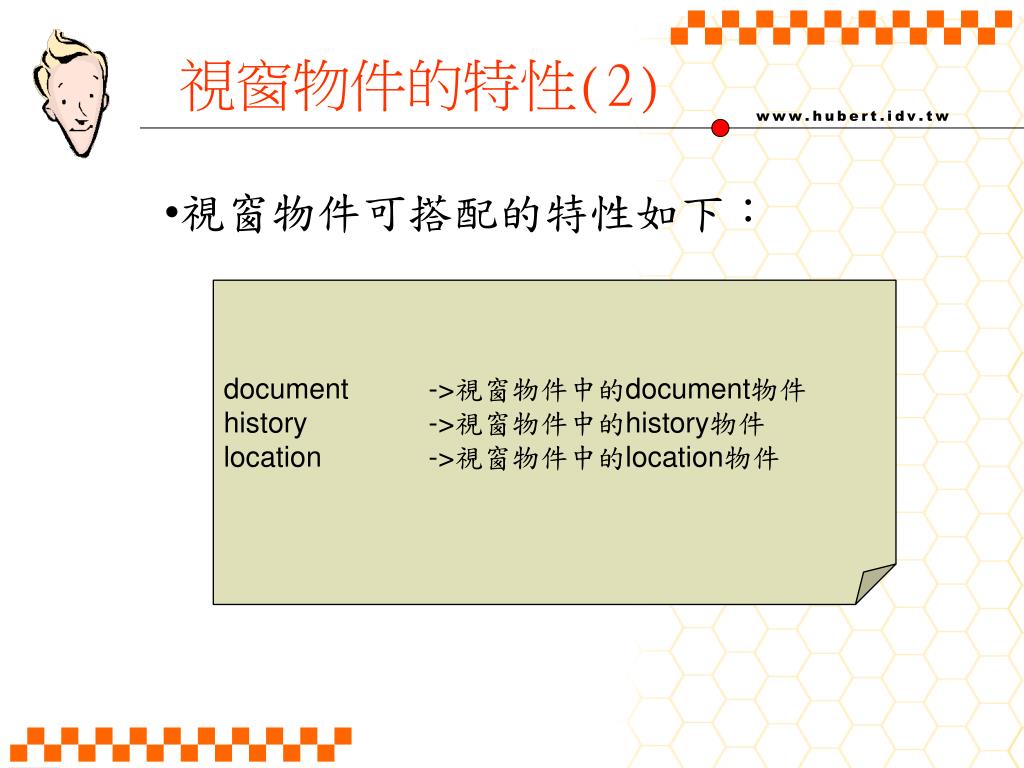 視窗物件的特性(2)

www.hubert.idv.tw

•視窗物件可搭配的特性如下：

document ->視窗物件中的document物件
history ->視窗物件中的history物件
location ->視窗物件中的location物件